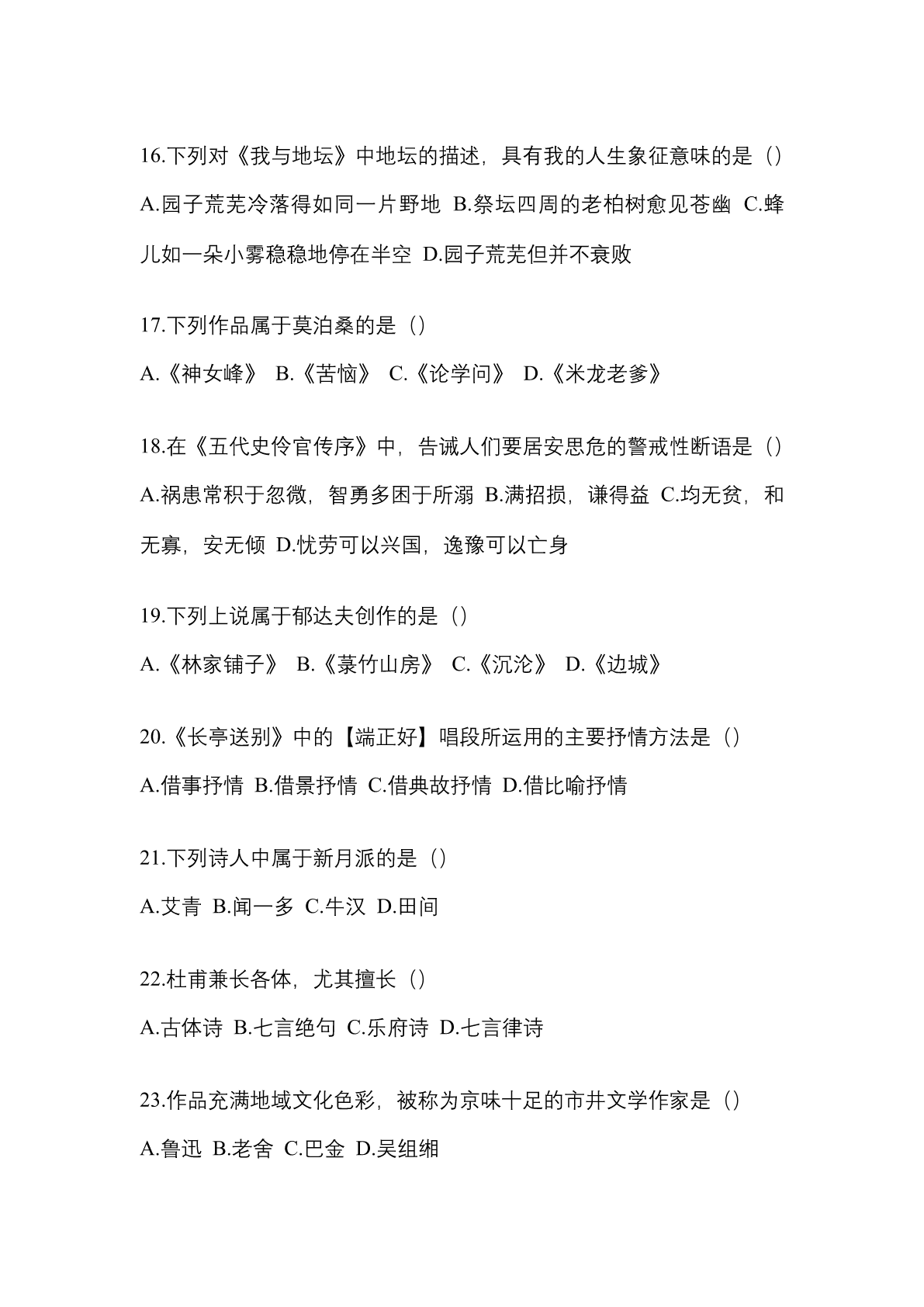 16.下列对《我与地坛》中地坛的描述，具有我的人生象征意味的是（）

A.园子荒芜冷落得如同一片野地 B.祭坛四周的老柏树愈见苍幽 C.蜂儿如一朵小雾稳稳地停在半空 D.园子荒芜但并不衰败

17.下列作品属于莫泊桑的是（）

A.《神女峰》 B.《苦恼》 C.《论学问》 D.《米龙老爹》

18.在《五代史伶官传序》中，告诫人们要居安思危的警戒性断语是（）

A.祸患常积于忽微，智勇多困于所溺 B.满招损，谦得益 C.均无贫，和无寡，安无倾 D.忧劳可以兴国，逸豫可以亡身

19.下列上说属于郁达夫创作的是（）

A.《林家铺子》 B.《菉竹山房》 C.《沉沦》 D.《边城》

20.《长亭送别》中的【端正好】唱段所运用的主要抒情方法是（）

A.借事抒情 B.借景抒情 C.借典故抒情 D.借比喻抒情

21.下列诗人中属于新月派的是（）

A.艾青 B.闻一多 C.牛汉 D.田间

22.杜甫兼长各体，尤其擅长（）

A.古体诗 B.七言绝句 C.乐府诗 D.七言律诗

23.作品充满地域文化色彩，被称为京味十足的市井文学作家是（）

A.鲁迅 B.老舍 C.巴金 D.吴组缃